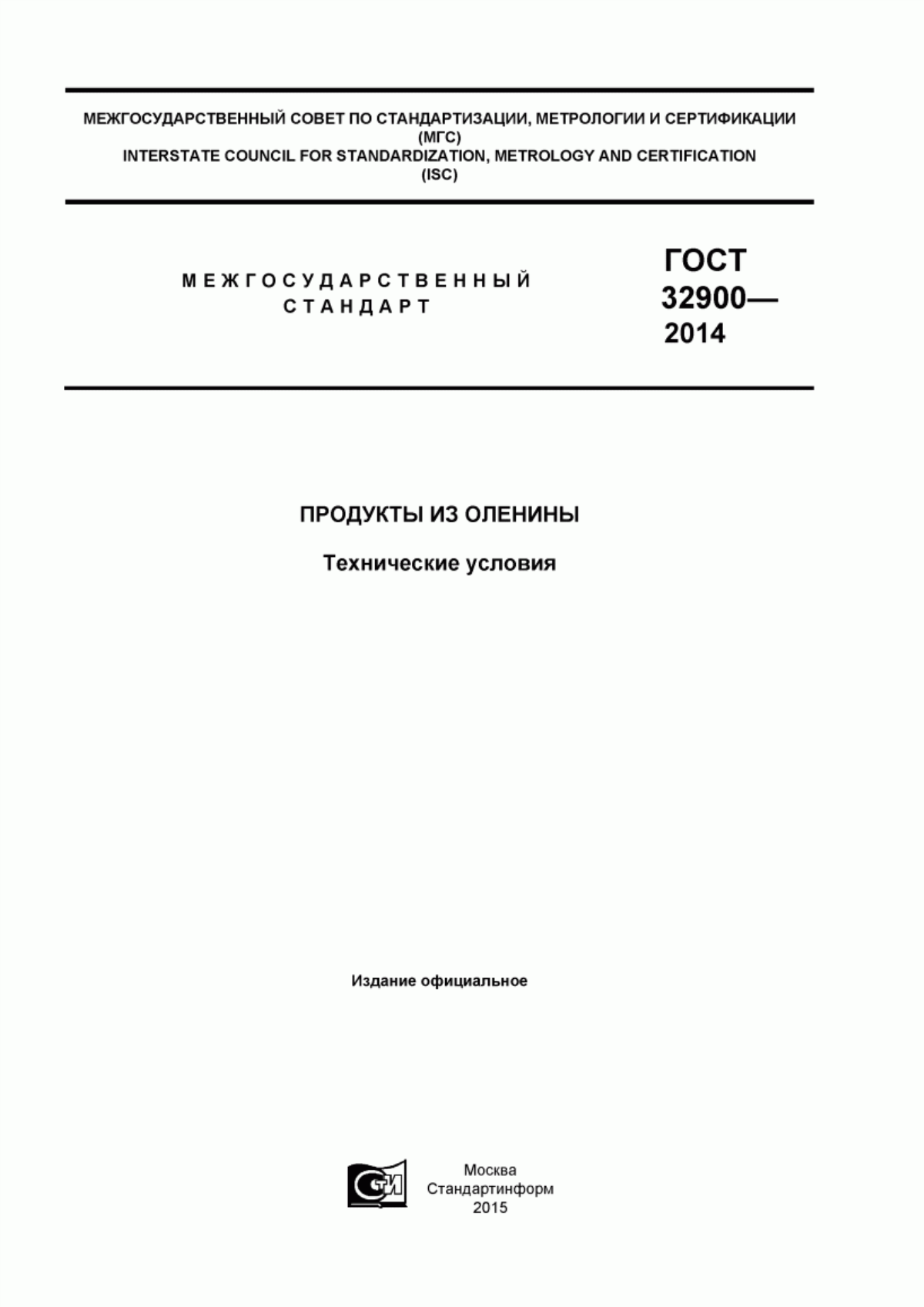 МЕЖГОСУДАРСТВЕННЫЙ СОВЕТ ПО СТАНДАРТИЗАЦИИ, МЕТРОЛОГИИ И СЕРТИФИКАЦИИ
(МГС)
INTERSTATE COUNCIL FOR STANDARDIZATION, METROLOGY AND CERTIFICATION
(ISC)

МЕЖГОСУДАРСТВЕННЫЙ
СТАНДАРТ

ГОСТ
32900—
2014

ПРОДУКТЫ ИЗ ОЛЕНИНЫ

Технические условия

Издание официальное

СТИ

Москва
Стандартинформ
2015